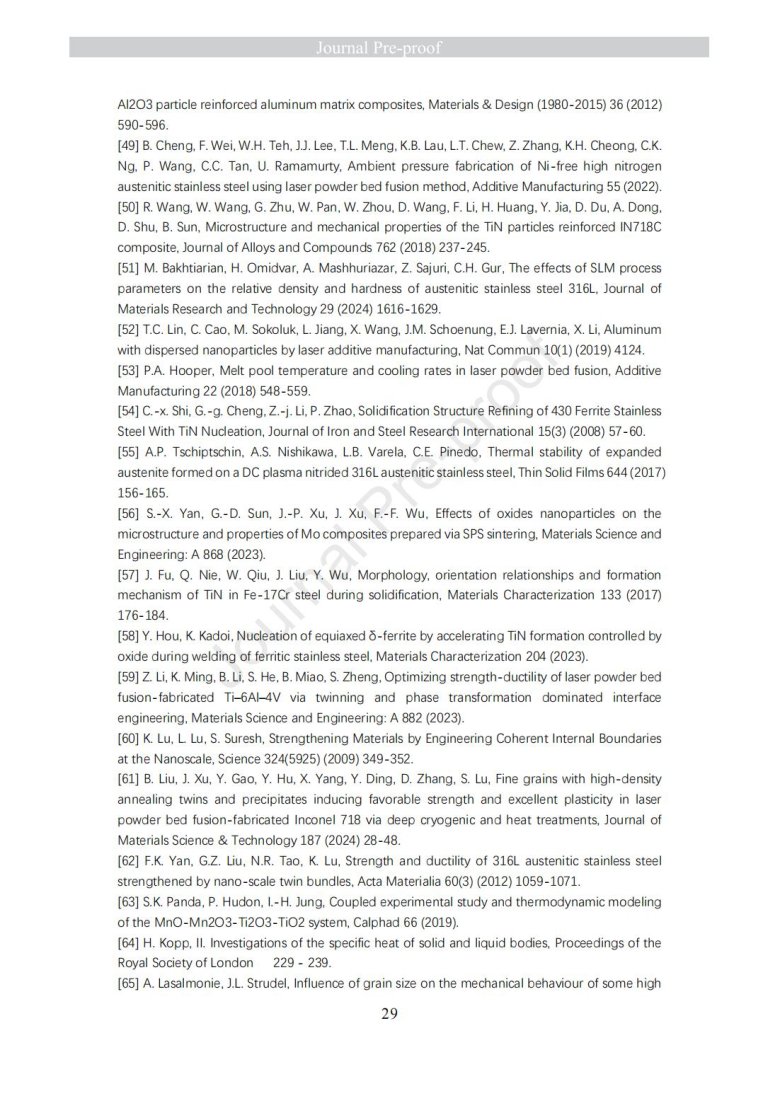 Journal Pre-proof

Al2O3 particle reinforced aluminum matrix composites, Materials & Design (1980-2015) 36 (2012) 590-596.
[49] B. Cheng, F. Wei, W.H. Teh, J.J. Lee, T.L. Meng, K.B. Lau, L.T. Chew, Z. Zhang, K.H. Cheong, C.K. Ng, P. Wang, C.C. Tan, U. Ramamurty, Ambient pressure fabrication of Ni-free high nitrogen austenitic stainless steel using laser powder bed fusion method, Additive Manufacturing 55 (2022).
[50] R. Wang, W. Wang, G. Zhu, W. Pan, W. Zhou, D. Wang, F. Li, H. Huang, Y. Jia, D. Du, A. Dong, D. Shu, B. Sun, Microstructure and mechanical properties of the TiN particles reinforced IN718C composite, Journal of Alloys and Compounds 762 (2018) 237-245.
[51] M. Bakhtiarian, H. Omidvar, A. Mashhuriazar, Z. Sajuri, C.H. Gur, The effects of SLM process parameters on the relative density and hardness of austenitic stainless steel 316L, Journal of Materials Research and Technology 29 (2024) 1616-1629.
[52] T.C. Lin, C. Cao, M. Sokoluk, L. Jiang, X. Wang, J.M. Schoenung, E.J. Lavernia, X. Li, Aluminum with dispersed nanoparticles by laser additive manufacturing, Nat Commun 10(1) (2019) 4124.
[53] P.A. Hooper, Melt pool temperature and cooling rates in laser powder bed fusion, Additive Manufacturing 22 (2018) 548-559.
[54] C.-x. Shi, G.-g. Cheng, Z.-j. Li, P. Zhao, Solidification Structure Refining of 430 Ferrite Stainless Steel With TiN Nucleation, Journal of Iron and Steel Research International 15(3) (2008) 57-60.
[55] A.P. Tschiptschin, A.S. Nishikawa, L.B. Varela, C.E. Pinedo, Thermal stability of expanded austenite formed on a DC plasma nitrided 316L austenitic stainless steel, Thin Solid Films 644 (2017) 156-165.
[56] S.-X. Yan, G.-D. Sun, J.-P. Xu, J. Xu, F.-F. Wu, Effects of oxides nanoparticles on the microstructure and properties of Mo composites prepared via SPS sintering, Materials Science and Engineering: A 868 (2023).
[57] J. Fu, Q. Nie, W. Qiu, J. Liu, Y. Wu, Morphology, orientation relationships and formation mechanism of TiN in Fe-17Cr steel during solidification, Materials Characterization 133 (2017) 176-184.
[58] Y. Hou, K. Kadoi, Nucleation of equiaxed δ-ferrite by accelerating TiN formation controlled by oxide during welding of ferritic stainless steel, Materials Characterization 204 (2023).
[59] Z. Li, K. Ming, B. Li, S. He, B. Miao, S. Zheng, Optimizing strength-ductility of laser powder bed fusion-fabricated Ti–6Al–4V via twinning and phase transformation dominated interface engineering, Materials Science and Engineering: A 882 (2023).
[60] K. Lu, L. Lu, S. Suresh, Strengthening Materials by Engineering Coherent Internal Boundaries at the Nanoscale, Science 324(5925) (2009) 349-352.
[61] B. Liu, J. Xu, Y. Gao, Y. Hu, X. Yang, Y. Ding, D. Zhang, S. Lu, Fine grains with high-density annealing twins and precipitates inducing favorable strength and excellent plasticity in laser powder bed fusion-fabricated Inconel 718 via deep cryogenic and heat treatments, Journal of Materials Science & Technology 187 (2024) 28-48.
[62] F.K. Yan, G.Z. Liu, N.R. Tao, K. Lu, Strength and ductility of 316L austenitic stainless steel strengthened by nano-scale twin bundles, Acta Materialia 60(3) (2012) 1059-1071.
[63] S.K. Panda, P. Hudon, I.-H. Jung, Coupled experimental study and thermodynamic modeling of the MnO-Mn2O3-Ti2O3-TiO2 system, Calphad 66 (2019).
[64] H. Kopp, II. Investigations of the specific heat of solid and liquid bodies, Proceedings of the Royal Society of London 229 - 239.
[65] A. Lasalmonie, J.L. Strudel, Influence of grain size on the mechanical behaviour of some high

29